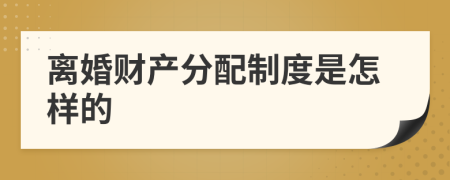 离婚财产分配制度是怎样的